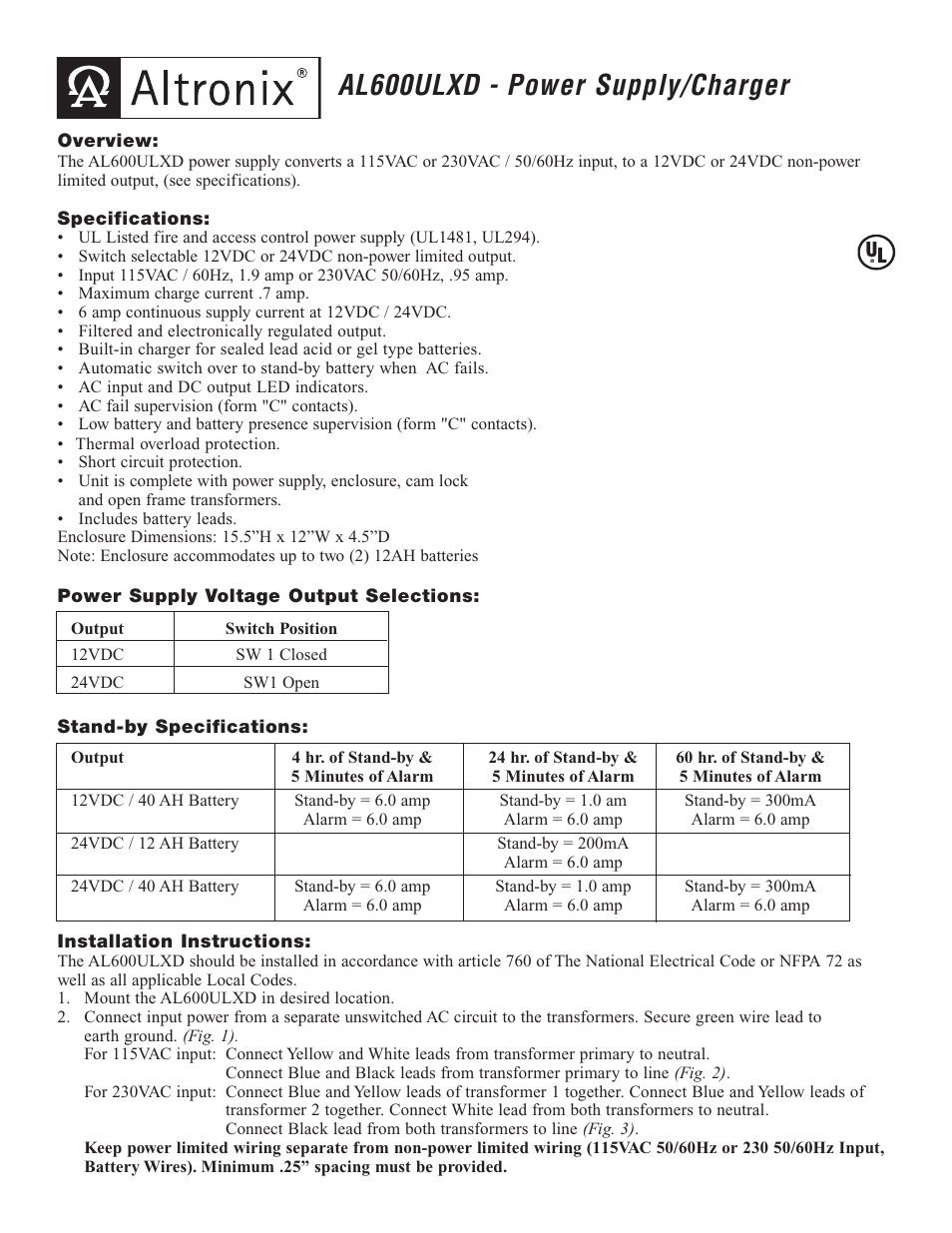 Altronix®

AL600ULXD - Power Supply/Charger

Overview:
The AL600ULXD power supply converts a 115VAC or 230VAC / 50/60Hz input, to a 12VDC or 24VDC non-power limited output, (see specifications).

Specifications:
• UL Listed fire and access control power supply (UL1481, UL294).
• Switch selectable 12VDC or 24VDC non-power limited output.
• Input 115VAC / 60Hz, 1.9 amp or 230VAC 50/60Hz, .95 amp.
• Maximum charge current .7 amp.
• 6 amp continuous supply current at 12VDC / 24VDC.
• Filtered and electronically regulated output.
• Built-in charger for sealed lead acid or gel type batteries.
• Automatic switch over to stand-by battery when AC fails.
• AC input and DC output LED indicators.
• AC fail supervision (form "C" contacts).
• Low battery and battery presence supervision (form "C" contacts).
• Thermal overload protection.
• Short circuit protection.
• Unit is complete with power supply, enclosure, cam lock and open frame transformers.
• Includes battery leads.
Enclosure Dimensions: 15.5”H x 12”W x 4.5”D
Note: Enclosure accommodates up to two (2) 12AH batteries

UL

Power Supply Voltage Output Selections:

| Output | Switch Position |
|---|---|
| 12VDC | SW 1 Closed |
| 24VDC | SW1 Open |

Stand-by Specifications:

| Output | 4 hr. of Stand-by & 5 Minutes of Alarm | 24 hr. of Stand-by & 5 Minutes of Alarm | 60 hr. of Stand-by & 5 Minutes of Alarm |
|---|---|---|---|
| 12VDC / 40 AH Battery | Stand-by = 6.0 amp Alarm = 6.0 amp | Stand-by = 1.0 am Alarm = 6.0 amp | Stand-by = 300mA Alarm = 6.0 amp |
| 24VDC / 12 AH Battery | | Stand-by = 200mA Alarm = 6.0 amp | |
| 24VDC / 40 AH Battery | Stand-by = 6.0 amp Alarm = 6.0 amp | Stand-by = 1.0 amp Alarm = 6.0 amp | Stand-by = 300mA Alarm = 6.0 amp |

Installation Instructions:
The AL600ULXD should be installed in accordance with article 760 of The National Electrical Code or NFPA 72 as well as all applicable Local Codes.
1. Mount the AL600ULXD in desired location.
2. Connect input power from a separate unswitched AC circuit to the transformers. Secure green wire lead to earth ground. (Fig. 1).
For 115VAC input: Connect Yellow and White leads from transformer primary to neutral.
Connect Blue and Black leads from transformer primary to line (Fig. 2).
For 230VAC input: Connect Blue and Yellow leads of transformer 1 together. Connect Blue and Yellow leads of transformer 2 together. Connect White lead from both transformers to neutral.
Connect Black lead from both transformers to line (Fig. 3).
Keep power limited wiring separate from non-power limited wiring (115VAC 50/60Hz or 230 50/60Hz Input, Battery Wires). Minimum .25” spacing must be provided.